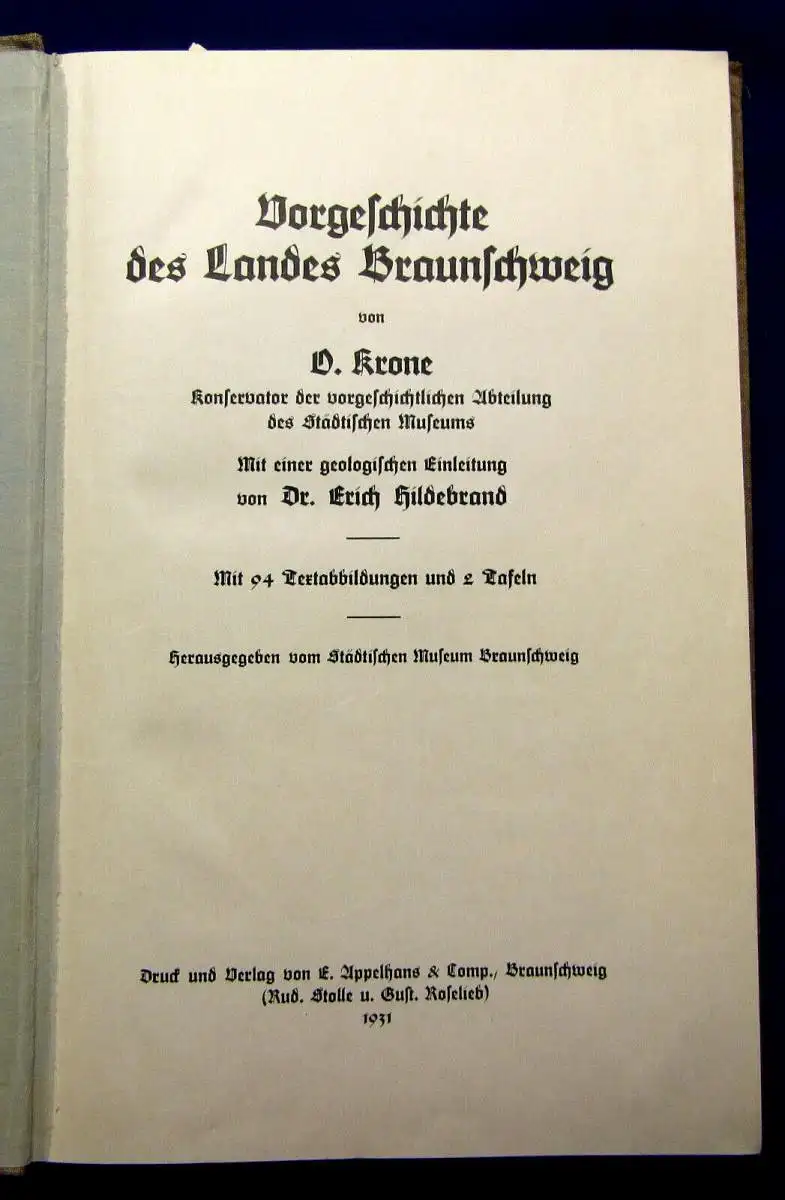 Vorgeschichte des Landes Braunschweig

von

O. Krone

Konservator der vorgeschichtlichen Abteilung des Städtischen Museums

Mit einer geologischen Einleitung von Dr. Erich Hildebrand

Mit 94 Textabbildungen und 2 Tafeln

Herausgegeben vom Städtischen Museum Braunschweig

Druck und Verlag von E. Appelhans & Comp., Braunschweig (Rud. Stolle u. Gust. Roselieb)

1931